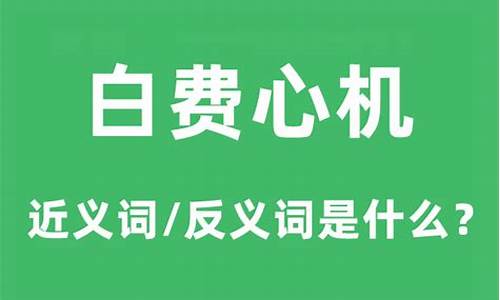 白费心机

近义词/反义词是什么？